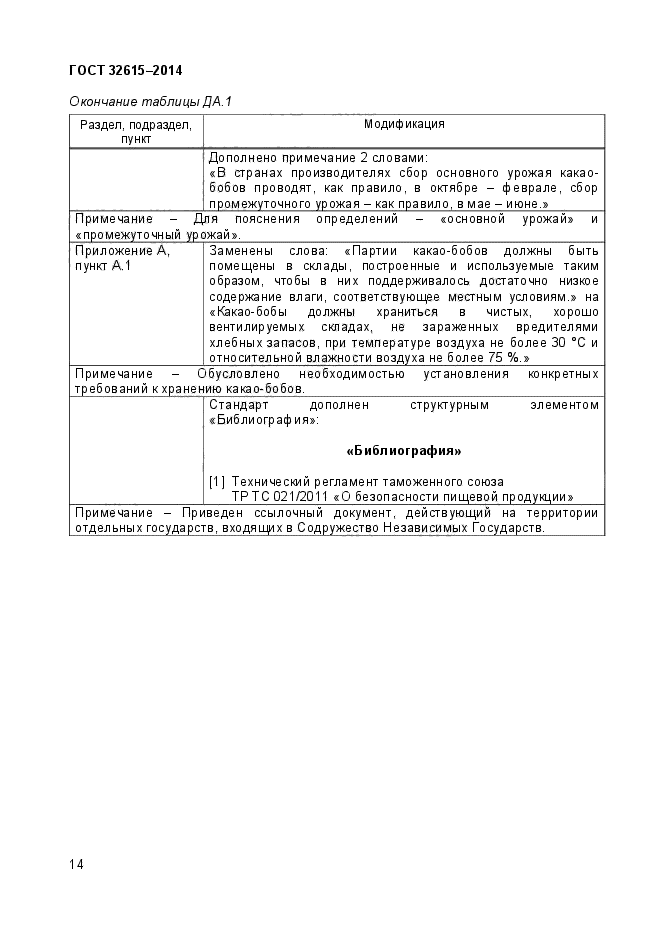 ГОСТ 32615–2014

Окончание таблицы ДА.1

| Раздел, подраздел, пункт | Модификация |
|---|---|
| | Дополнено примечание 2 словами: «В странах производителях сбор основного урожая какао-бобов проводят, как правило, в октябре – феврале, сбор промежуточного урожая – как правило, в мае – июне.» |
| Примечание – Для пояснения определений – «основной урожай» и «промежуточный урожай». | |
| Приложение А, пункт А.1 | Заменены слова: «Партии какао-бобов должны быть помещены в склады, построенные и используемые таким образом, чтобы в них поддерживалось достаточно низкое содержание влаги, соответствующее местным условиям.» на «Какао-бобы должны храниться в чистых, хорошо вентилируемых складах, не зараженных вредителями хлебных запасов, при температуре воздуха не более 30 °С и относительной влажности воздуха не более 75 %.» |
| Примечание – Обусловлено необходимостью установления конкретных требований к хранению какао-бобов. | |
| | Стандарт дополнен структурным элементом «Библиография»: **«Библиография»** [1] Технический регламент таможенного союза ТР ТС 021/2011 «О безопасности пищевой продукции» |
| Примечание – Приведен ссылочный документ, действующий на территории отдельных государств, входящих в Содружество Независимых Государств. | |

14